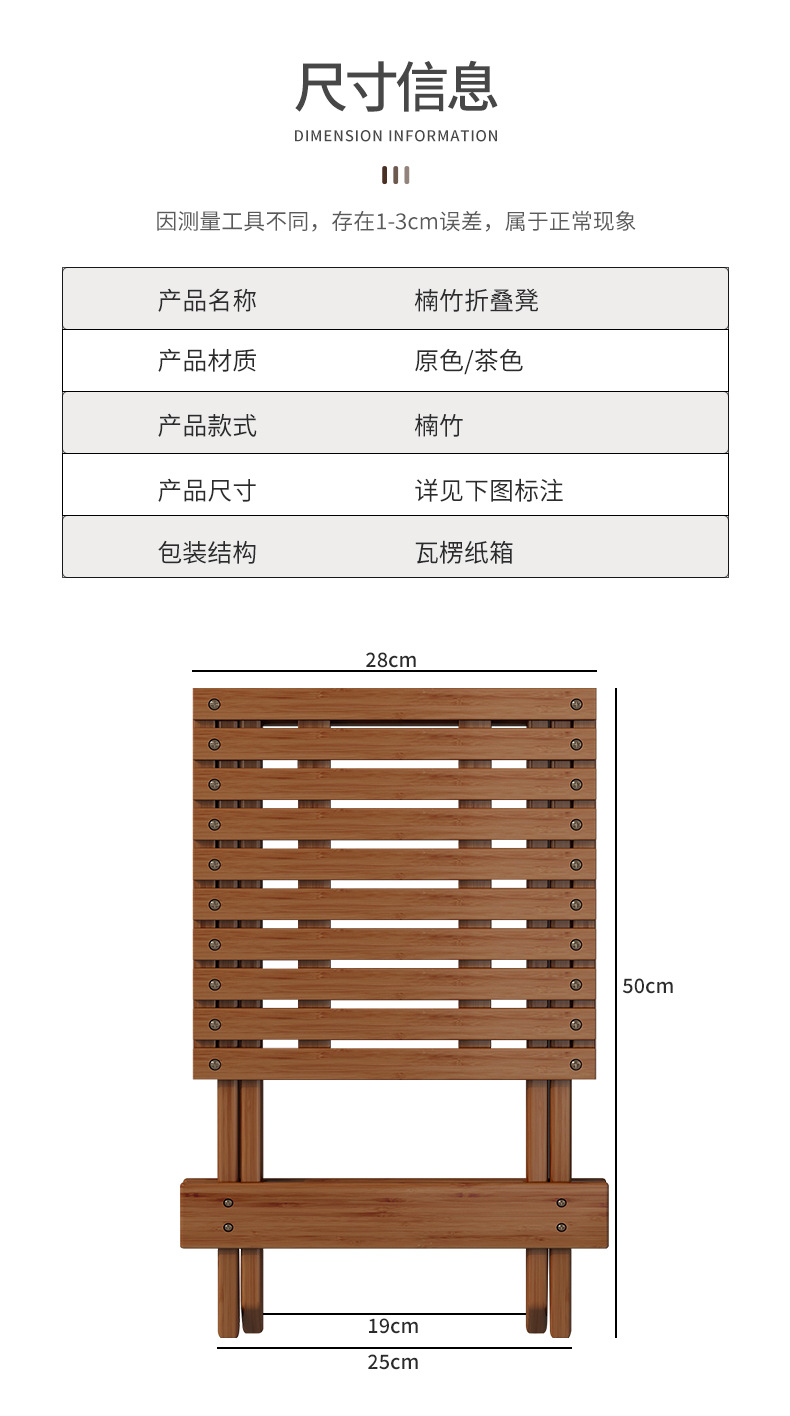 尺寸信息

DIMENSION INFORMATION

因测量工具不同，存在1-3cm误差，属于正常现象

| 产品名称 | 楠竹折叠凳 |
|---|---|
| 产品材质 | 原色/茶色 |
| 产品款式 | 楠竹 |
| 产品尺寸 | 详见下图标注 |
| 包装结构 | 瓦楞纸箱 |

28cm

50cm

19cm

25cm